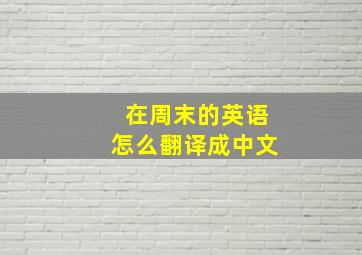 在周末的英语
怎么翻译成中文